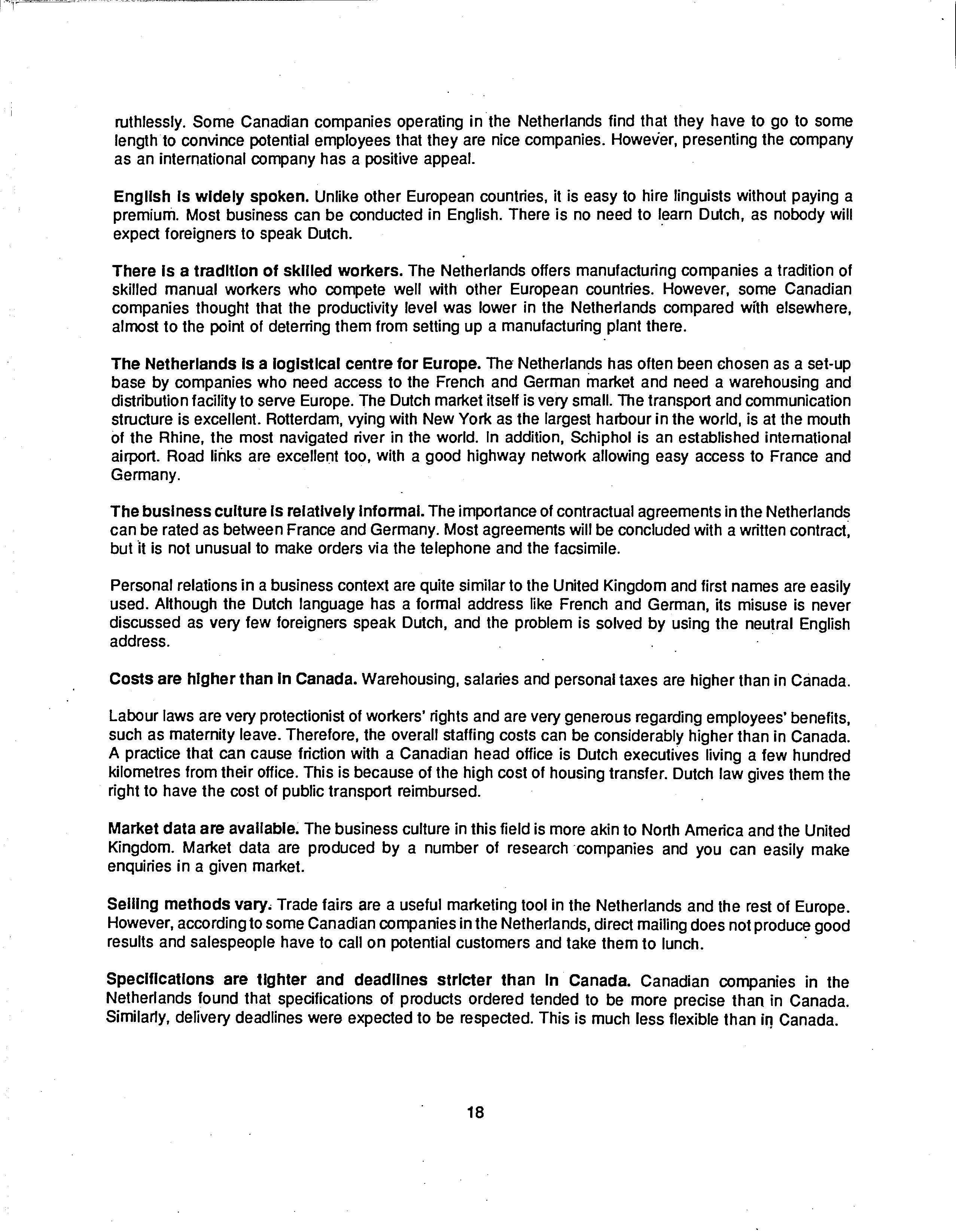 ruthlessly. Some Canadian companies operating in the Netherlands find that they have to go to some length to convince potential employees that they are nice companies. However, presenting the company as an international company has a positive appeal.

English is widely spoken. Unlike other European countries, it is easy to hire linguists without paying a premium. Most business can be conducted in English. There is no need to learn Dutch, as nobody will expect foreigners to speak Dutch.

There is a tradition of skilled workers. The Netherlands offers manufacturing companies a tradition of skilled manual workers who compete well with other European countries. However, some Canadian companies thought that the productivity level was lower in the Netherlands compared with elsewhere, almost to the point of deterring them from setting up a manufacturing plant there.

The Netherlands is a logistical centre for Europe. The Netherlands has often been chosen as a set-up base by companies who need access to the French and German market and need a warehousing and distribution facility to serve Europe. The Dutch market itself is very small. The transport and communication structure is excellent. Rotterdam, vying with New York as the largest harbour in the world, is at the mouth of the Rhine, the most navigated river in the world. In addition, Schiphol is an established international airport. Road links are excellent too, with a good highway network allowing easy access to France and Germany.

The business culture is relatively informal. The importance of contractual agreements in the Netherlands can be rated as between France and Germany. Most agreements will be concluded with a written contract, but it is not unusual to make orders via the telephone and the facsimile.

Personal relations in a business context are quite similar to the United Kingdom and first names are easily used. Although the Dutch language has a formal address like French and German, its misuse is never discussed as very few foreigners speak Dutch, and the problem is solved by using the neutral English address.

Costs are higher than in Canada. Warehousing, salaries and personal taxes are higher than in Canada.

Labour laws are very protectionist of workers' rights and are very generous regarding employees' benefits, such as maternity leave. Therefore, the overall staffing costs can be considerably higher than in Canada. A practice that can cause friction with a Canadian head office is Dutch executives living a few hundred kilometres from their office. This is because of the high cost of housing transfer. Dutch law gives them the right to have the cost of public transport reimbursed.

Market data are available. The business culture in this field is more akin to North America and the United Kingdom. Market data are produced by a number of research companies and you can easily make enquiries in a given market.

Selling methods vary. Trade fairs are a useful marketing tool in the Netherlands and the rest of Europe. However, according to some Canadian companies in the Netherlands, direct mailing does not produce good results and salespeople have to call on potential customers and take them to lunch.

Specifications are tighter and deadlines stricter than in Canada. Canadian companies in the Netherlands found that specifications of products ordered tended to be more precise than in Canada. Similarly, delivery deadlines were expected to be respected. This is much less flexible than in Canada.

18